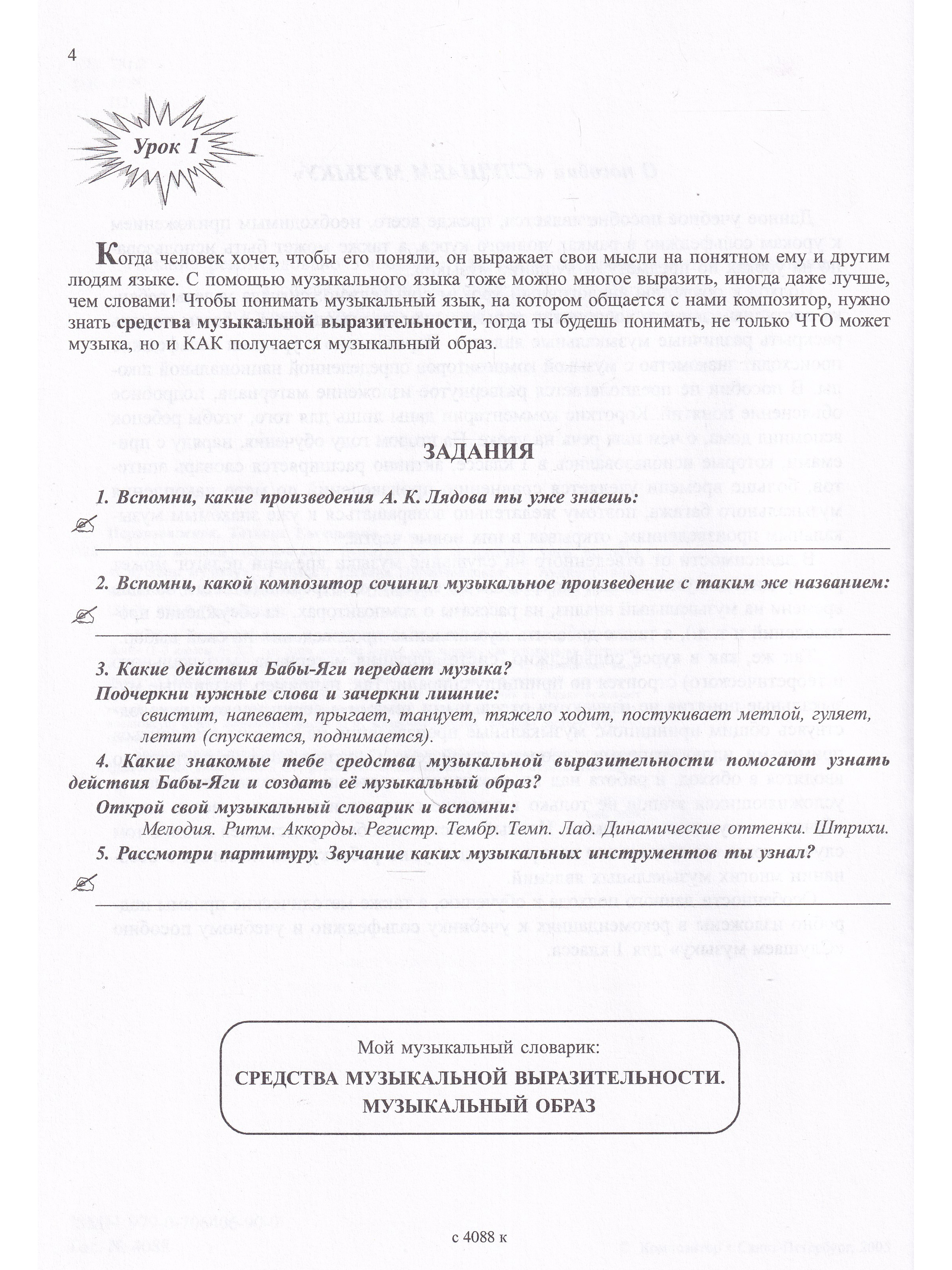 4

Урок 1

Когда человек хочет, чтобы его поняли, он выражает свои мысли на понятном ему и другим людям языке. С помощью музыкального языка тоже можно многое выразить, иногда даже лучше, чем словами! Чтобы понимать музыкальный язык, на котором общается с нами композитор, нужно знать средства музыкальной выразительности, тогда ты будешь понимать, не только ЧТО может музыка, но и КАК получается музыкальный образ.

ЗАДАНИЯ

1. Вспомни, какие произведения А. К. Лядова ты уже знаешь:

____

2. Вспомни, какой композитор сочинил музыкальное произведение с таким же названием:

____

3. Какие действия Бабы-Яги передает музыка?
Подчеркни нужные слова и зачеркни лишние:
свистит, напевает, прыгает, танцует, тяжело ходит, постукивает метлой, гуляет, летит (спускается, поднимается).

4. Какие знакомые тебе средства музыкальной выразительности помогают узнать действия Бабы-Яги и создать её музыкальный образ?
Открой свой музыкальный словарик и вспомни:
Мелодия. Ритм. Аккорды. Регистр. Тембр. Темп. Лад. Динамические оттенки. Штрихи.

5. Рассмотри партитуру. Звучание каких музыкальных инструментов ты узнал?

____

Мой музыкальный словарик:
СРЕДСТВА МУЗЫКАЛЬНОЙ ВЫРАЗИТЕЛЬНОСТИ.
МУЗЫКАЛЬНЫЙ ОБРАЗ

с 4088 к